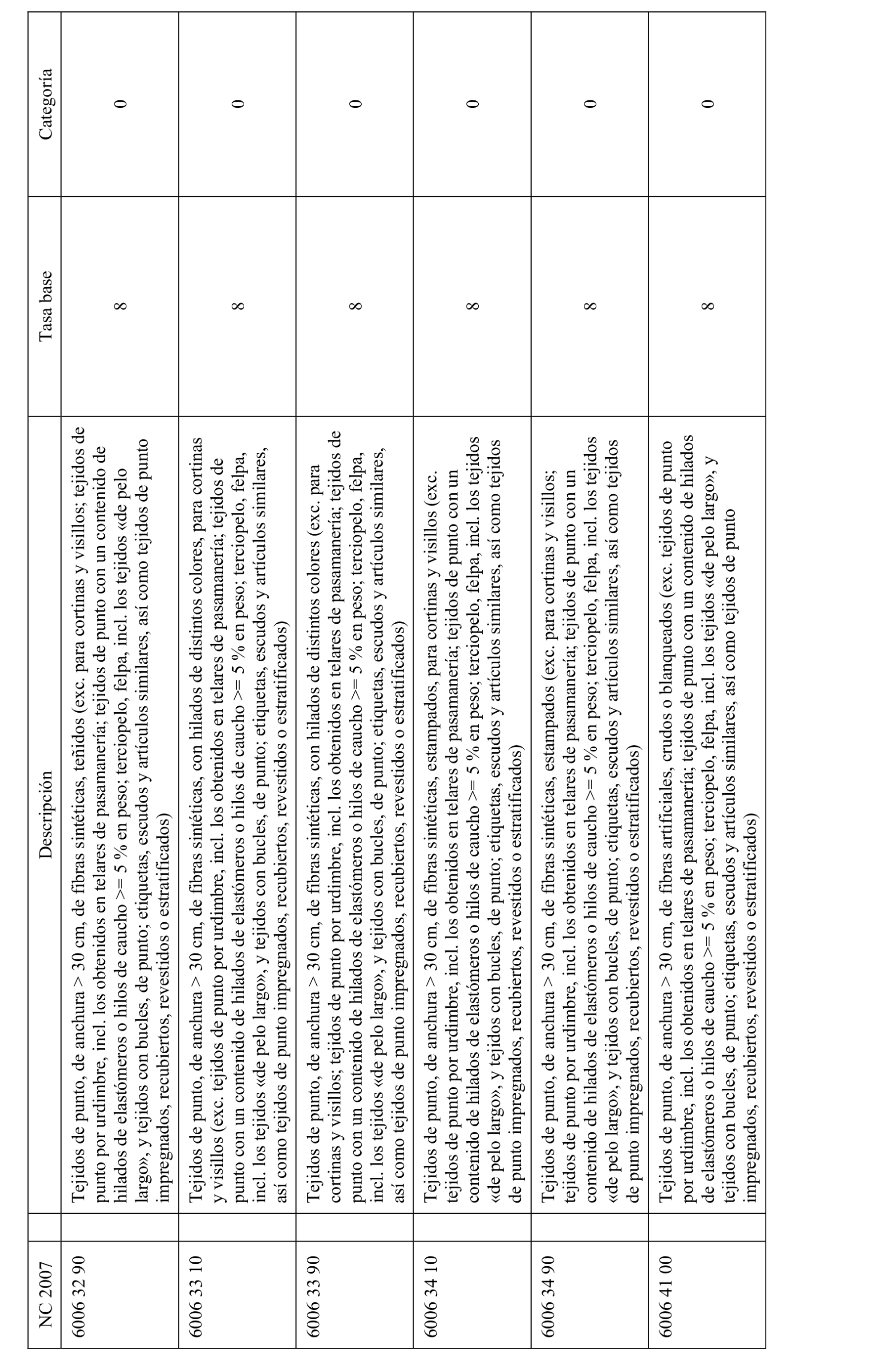 | NC 2007 | | Descripción | Tasa base | Categoría |
|---|---|---|---|---|
| 6006 32 90 | | Tejidos de punto, de anchura > 30 cm, de fibras sintéticas, teñidos (exc. para cortinas y visillos; tejidos de punto por urdimbre, incl. los obtenidos en telares de pasamanería; tejidos de punto con un contenido de hilados de elastómeros o hilos de caucho >= 5 % en peso; terciopelo, felpa, incl. los tejidos «de pelo largo», y tejidos con bucles, de punto; etiquetas, escudos y artículos similares, así como tejidos de punto impregnados, recubiertos, revestidos o estratificados) | 8 | 0 |
| 6006 33 10 | | Tejidos de punto, de anchura > 30 cm, de fibras sintéticas, con hilados de distintos colores, para cortinas y visillos (exc. tejidos de punto por urdimbre, incl. los obtenidos en telares de pasamanería; tejidos de punto con un contenido de hilados de elastómeros o hilos de caucho >= 5 % en peso; terciopelo, felpa, incl. los tejidos «de pelo largo», y tejidos con bucles, de punto; etiquetas, escudos y artículos similares, así como tejidos de punto impregnados, recubiertos, revestidos o estratificados) | 8 | 0 |
| 6006 33 90 | | Tejidos de punto, de anchura > 30 cm, de fibras sintéticas, con hilados de distintos colores (exc. para cortinas y visillos; tejidos de punto por urdimbre, incl. los obtenidos en telares de pasamanería; tejidos de punto con un contenido de hilados de elastómeros o hilos de caucho >= 5 % en peso; terciopelo, felpa, incl. los tejidos «de pelo largo», y tejidos con bucles, de punto; etiquetas, escudos y artículos similares, así como tejidos de punto impregnados, recubiertos, revestidos o estratificados) | 8 | 0 |
| 6006 34 10 | | Tejidos de punto, de anchura > 30 cm, de fibras sintéticas, estampados, para cortinas y visillos (exc. tejidos de punto por urdimbre, incl. los obtenidos en telares de pasamanería; tejidos de punto con un contenido de hilados de elastómeros o hilos de caucho >= 5 % en peso; terciopelo, felpa, incl. los tejidos «de pelo largo», y tejidos con bucles, de punto; etiquetas, escudos y artículos similares, así como tejidos de punto impregnados, recubiertos, revestidos o estratificados) | 8 | 0 |
| 6006 34 90 | | Tejidos de punto, de anchura > 30 cm, de fibras sintéticas, estampados (exc. para cortinas y visillos; tejidos de punto por urdimbre, incl. los obtenidos en telares de pasamanería; tejidos de punto con un contenido de hilados de elastómeros o hilos de caucho >= 5 % en peso; terciopelo, felpa, incl. los tejidos «de pelo largo», y tejidos con bucles, de punto; etiquetas, escudos y artículos similares, así como tejidos de punto impregnados, recubiertos, revestidos o estratificados) | 8 | 0 |
| 6006 41 00 | | Tejidos de punto, de anchura > 30 cm, de fibras artificiales, crudos o blanqueados (exc. tejidos de punto por urdimbre, incl. los obtenidos en telares de pasamanería; tejidos de punto con un contenido de hilados de elastómeros o hilos de caucho >= 5 % en peso; terciopelo, felpa, incl. los tejidos «de pelo largo», y tejidos con bucles, de punto; etiquetas, escudos y artículos similares, así como tejidos de punto impregnados, recubiertos, revestidos o estratificados) | 8 | 0 |